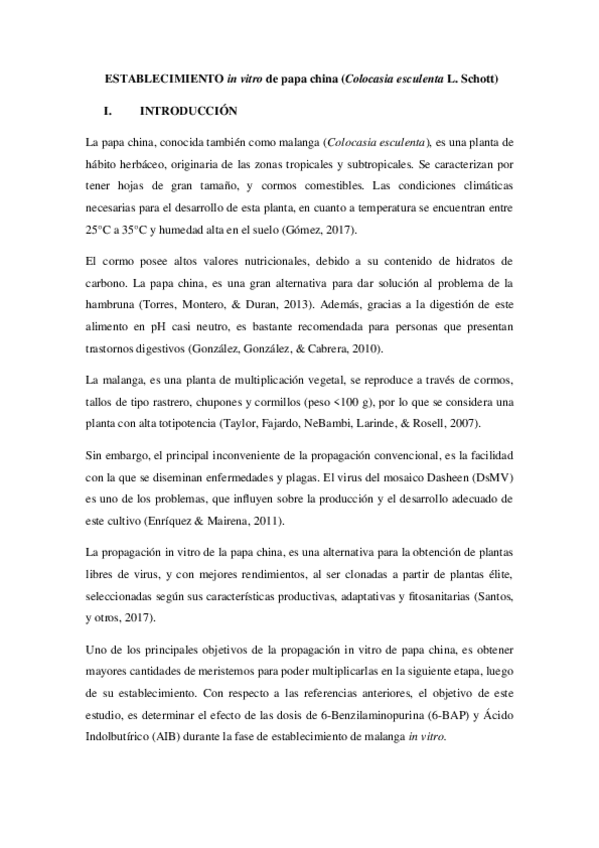 ESTABLECIMIENTO in vitro de papa china (Colocasia esculenta L. Schott)

I. INTRODUCCIÓN

La papa china, conocida también como malanga (Colocasia esculenta), es una planta de hábito herbáceo, originaria de las zonas tropicales y subtropicales. Se caracterizan por tener hojas de gran tamaño, y cormos comestibles. Las condiciones climáticas necesarias para el desarrollo de esta planta, en cuanto a temperatura se encuentran entre 25°C a 35°C y humedad alta en el suelo (Gómez, 2017).

El cormo posee altos valores nutricionales, debido a su contenido de hidratos de carbono. La papa china, es una gran alternativa para dar solución al problema de la hambruna (Torres, Montero, & Duran, 2013). Además, gracias a la digestión de este alimento en pH casi neutro, es bastante recomendada para personas que presentan trastornos digestivos (González, González, & Cabrera, 2010).

La malanga, es una planta de multiplicación vegetal, se reproduce a través de cormos, tallos de tipo rastrero, chupones y cormillos (peso <100 g), por lo que se considera una planta con alta totipotencia (Taylor, Fajardo, NeBambi, Larinde, & Rosell, 2007).

Sin embargo, el principal inconveniente de la propagación convencional, es la facilidad con la que se diseminan enfermedades y plagas. El virus del mosaico Dasheen (DsMV) es uno de los problemas, que influyen sobre la producción y el desarrollo adecuado de este cultivo (Enríquez & Mairena, 2011).

La propagación in vitro de la papa china, es una alternativa para la obtención de plantas libres de virus, y con mejores rendimientos, al ser clonadas a partir de plantas élite, seleccionadas según sus características productivas, adaptativas y fitosanitarias (Santos, y otros, 2017).

Uno de los principales objetivos de la propagación in vitro de papa china, es obtener mayores cantidades de meristemos para poder multiplicarlas en la siguiente etapa, luego de su establecimiento. Con respecto a las referencias anteriores, el objetivo de este estudio, es determinar el efecto de las dosis de 6-Benzilaminopurina (6-BAP) y Ácido Indolbutírico (AIB) durante la fase de establecimiento de malanga in vitro.